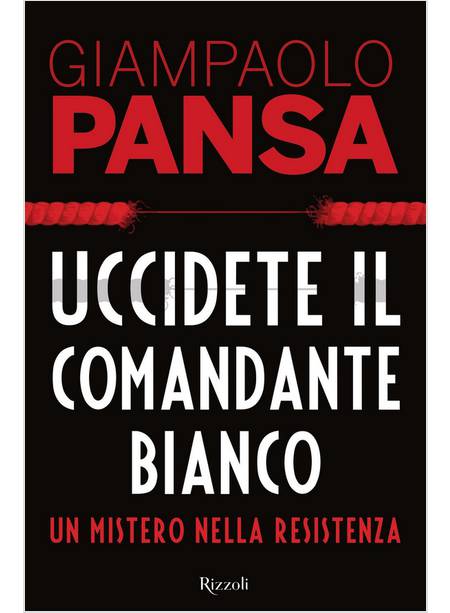 GIAMPAOLO
PANSA

UCCIDETE IL COMANDANTE BIANCO

UN MISTERO NELLA RESISTENZA

Rizzoli